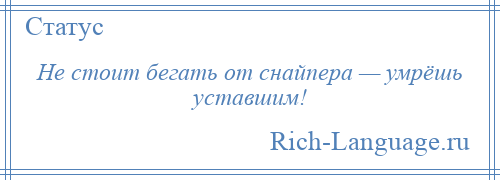 Статус

Не стоит бегать от снайпера — умрёшь уставшим!

Rich-Language.ru